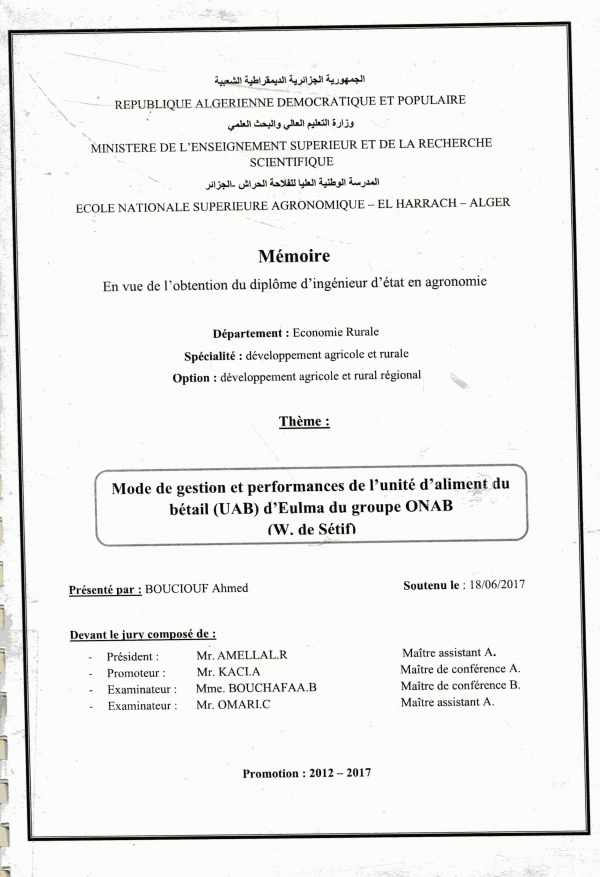 الجمهورية الجزائرية الديمقراطية الشعبية
REPUBLIQUE ALGERIENNE DEMOCRATIQUE ET POPULAIRE
وزارة التعليم العالي والبحث العلمي
MINISTERE DE L'ENSEIGNEMENT SUPERIEUR ET DE LA RECHERCHE SCIENTIFIQUE
المدرسة الوطنية العليا للفلاحة الحراش -الجزائر
ECOLE NATIONALE SUPERIEURE AGRONOMIQUE – EL HARRACH – ALGER

Mémoire
En vue de l'obtention du diplôme d'ingénieur d'état en agronomie

Département : Economie Rurale
Spécialité : développement agricole et rurale
Option : développement agricole et rural régional

Thème :

Mode de gestion et performances de l'unité d'aliment du bétail (UAB) d'Eulma du groupe ONAB (W. de Sétif)

Présenté par : BOUCIOUF Ahmed

Soutenu le : 18/06/2017

Devant le jury composé de :

- Président : Mr. AMELLAL.R Maître assistant A.
- Promoteur : Mr. KACI.A Maître de conférence A.
- Examinateur : Mme. BOUCHAFAA.B Maître de conférence B.
- Examinateur : Mr. OMARI.C Maître assistant A.

Promotion : 2012 – 2017